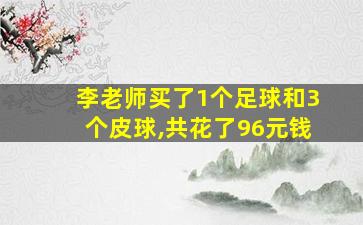 李老师买了1个足球和3个皮球,共花了96元钱